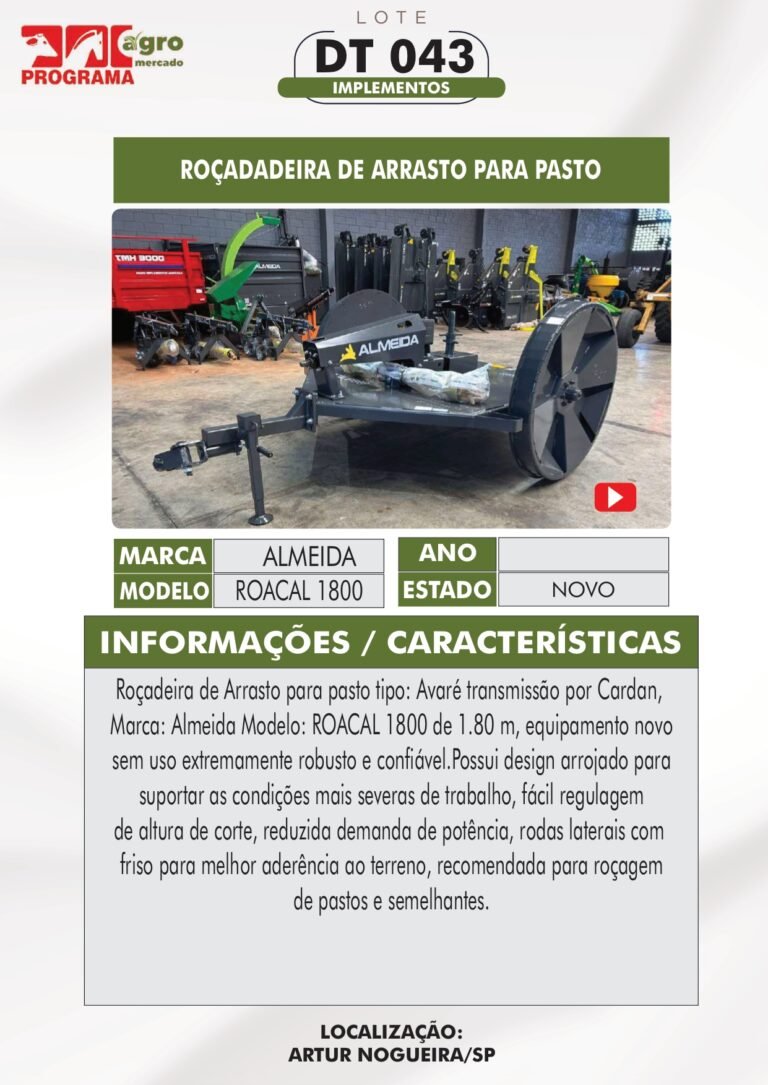 agro
mercado
PROGRAMA

LOTE
DT 043
IMPLEMENTOS

ROÇADADEIRA DE ARRASTO PARA PASTO

ALMEIDA

MARCA ALMEIDA
MODELO ROACAL 1800
ANO
ESTADO NOVO

INFORMAÇÕES / CARACTERÍSTICAS

Roçadeira de Arrasto para pasto tipo: Avaré transmissão por Cardan, Marca: Almeida Modelo: ROACAL 1800 de 1.80 m, equipamento novo sem uso extremamente robusto e confiável.Possui design arrojado para suportar as condições mais severas de trabalho, fácil regulagem de altura de corte, reduzida demanda de potência, rodas laterais com friso para melhor aderência ao terreno, recomendada para roçagem de pastos e semelhantes.

LOCALIZAÇÃO:
ARTUR NOGUEIRA/SP